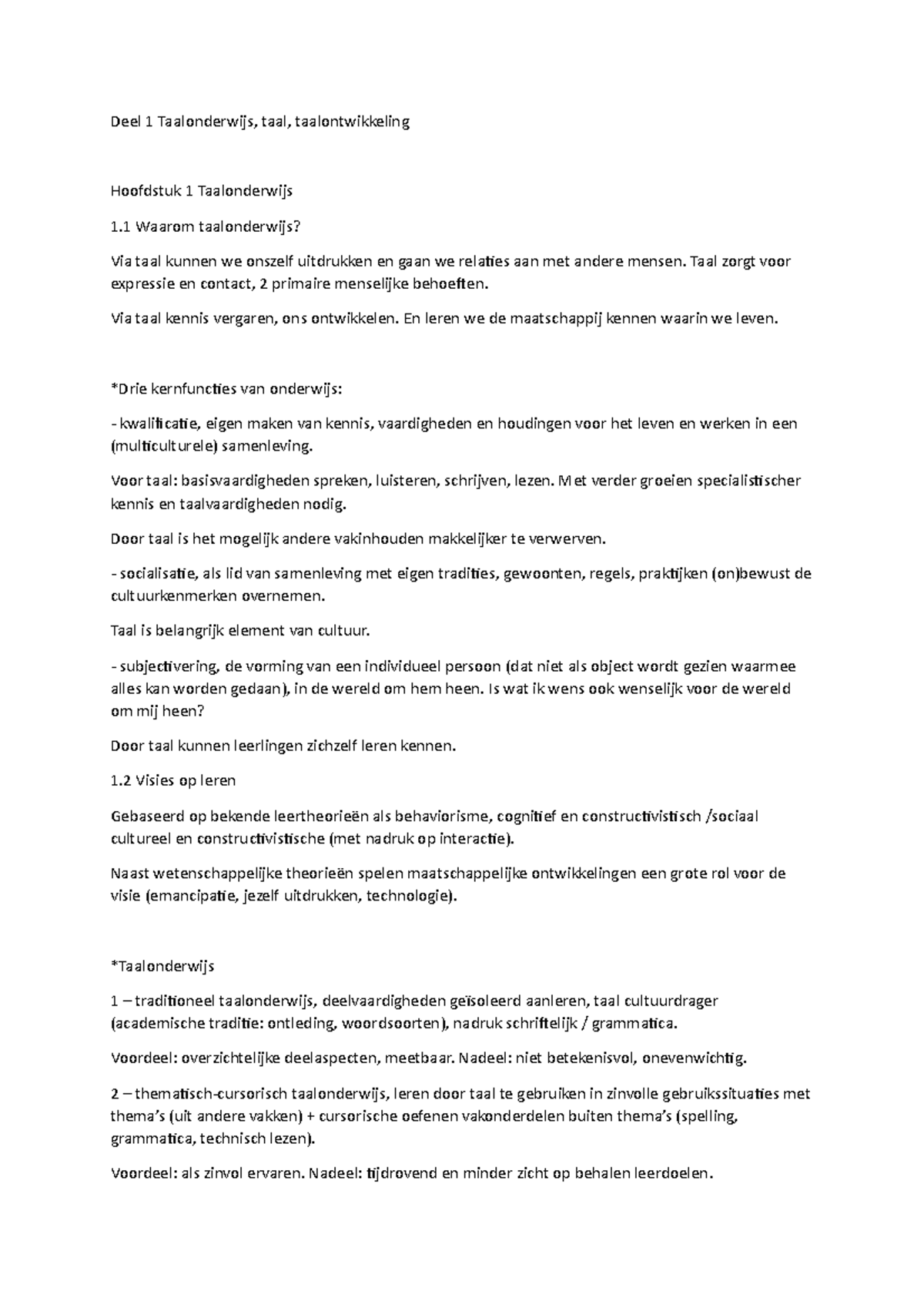 Deel 1 Taalonderwijs, taal, taalontwikkeling

Hoofdstuk 1 Taalonderwijs

1.1 Waarom taalonderwijs?

Via taal kunnen we onszelf uitdrukken en gaan we relaties aan met andere mensen. Taal zorgt voor expressie en contact, 2 primaire menselijke behoeften.

Via taal kennis vergaren, ons ontwikkelen. En leren we de maatschappij kennen waarin we leven.

*Drie kernfuncties van onderwijs:

- kwalificatie, eigen maken van kennis, vaardigheden en houdingen voor het leven en werken in een (multiculturele) samenleving.

Voor taal: basisvaardigheden spreken, luisteren, schrijven, lezen. Met verder groeien specialistischer kennis en taalvaardigheden nodig.

Door taal is het mogelijk andere vakinhouden makkelijker te verwerven.

- socialisatie, als lid van samenleving met eigen tradities, gewoonten, regels, praktijken (on)bewust de cultuurkenmerken overnemen.

Taal is belangrijk element van cultuur.

- subjectivering, de vorming van een individueel persoon (dat niet als object wordt gezien waarmee alles kan worden gedaan), in de wereld om hem heen. Is wat ik wens ook wenselijk voor de wereld om mij heen?

Door taal kunnen leerlingen zichzelf leren kennen.

1.2 Visies op leren

Gebaseerd op bekende leertheorieën als behaviorisme, cognitief en constructivistisch /sociaal cultureel en constructivistische (met nadruk op interactie).

Naast wetenschappelijke theorieën spelen maatschappelijke ontwikkelingen een grote rol voor de visie (emancipatie, jezelf uitdrukken, technologie).

*Taalonderwijs

1 – traditioneel taalonderwijs, deelvaardigheden geïsoleerd aanleren, taal cultuurdrager (academische traditie: ontleding, woordsoorten), nadruk schriftelijk / grammatica.

Voordeel: overzichtelijke deelaspecten, meetbaar. Nadeel: niet betekenisvol, onevenwichtig.

2 – thematisch-cursorisch taalonderwijs, leren door taal te gebruiken in zinvolle gebruikssituaties met thema's (uit andere vakken) + cursorische oefenen vakonderdelen buiten thema's (spelling, grammatica, technisch lezen).

Voordeel: als zinvol ervaren. Nadeel: tijdrovend en minder zicht op behalen leerdoelen.